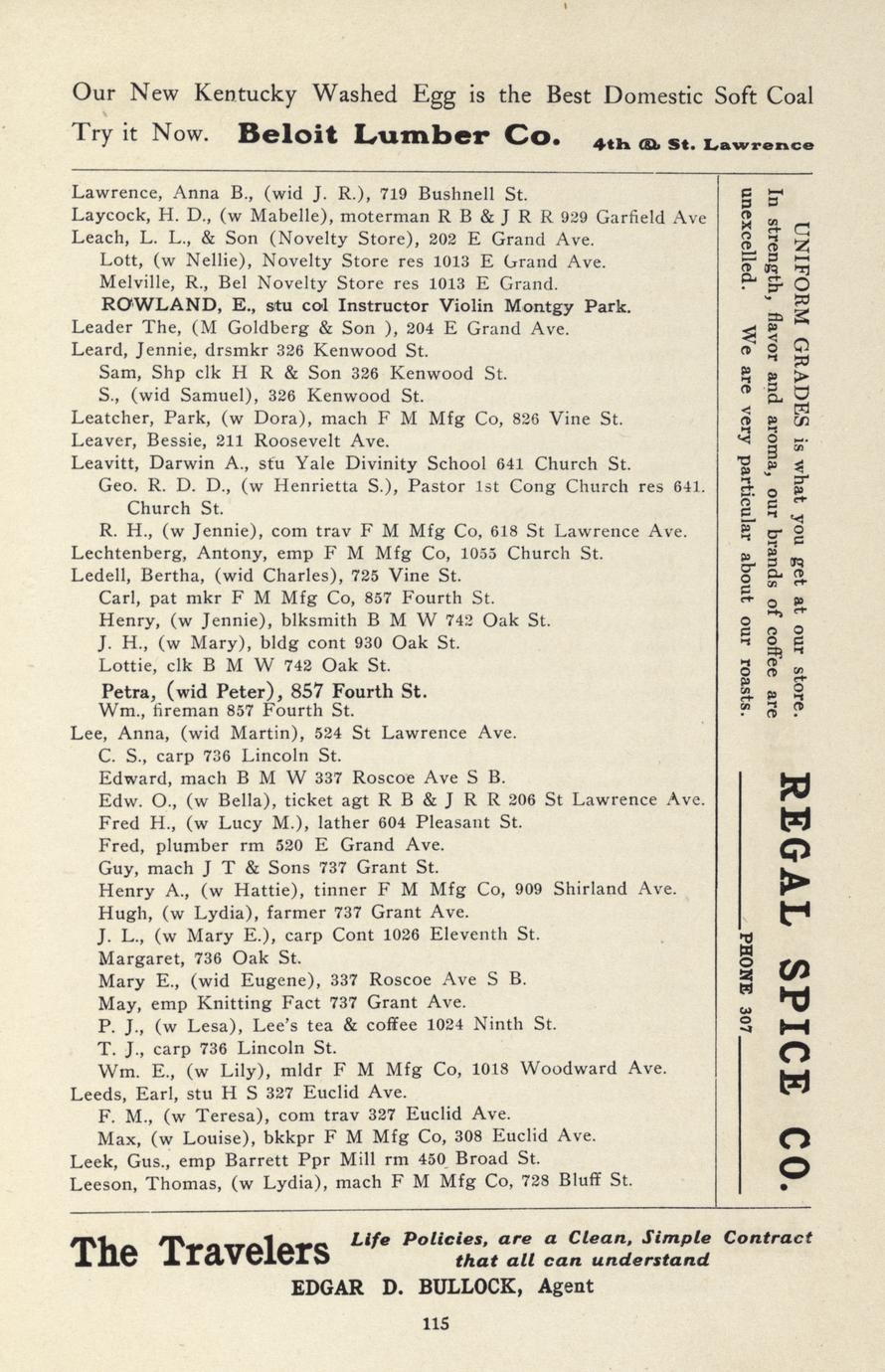 Our New Kentucky Washed Egg is the Best Domestic Soft Coal
Try it Now. Beloit Lumber Co. 4th & St. Lawrence

Lawrence, Anna B., (wid J. R.), 719 Bushnell St.
Laycock, H. D., (w Mabelle), moterman R B & J R R 929 Garfield Ave
Leach, L. L., & Son (Novelty Store), 202 E Grand Ave.
Lott, (w Nellie), Novelty Store res 1013 E Grand Ave.
Melville, R., Bel Novelty Store res 1013 E Grand.
ROWLAND, E., stu col Instructor Violin Montgy Park.
Leader The, (M Goldberg & Son ), 204 E Grand Ave.
Leard, Jennie, drsmkr 326 Kenwood St.
Sam, Shp clk H R & Son 326 Kenwood St.
S., (wid Samuel), 326 Kenwood St.
Leatcher, Park, (w Dora), mach F M Mfg Co, 826 Vine St.
Leaver, Bessie, 211 Roosevelt Ave.
Leavitt, Darwin A., stu Yale Divinity School 641 Church St.
Geo. R. D. D., (w Henrietta S.), Pastor 1st Cong Church res 641. Church St.
R. H., (w Jennie), com trav F M Mfg Co, 618 St Lawrence Ave.
Lechtenberg, Antony, emp F M Mfg Co, 1055 Church St.
Ledell, Bertha, (wid Charles), 725 Vine St.
Carl, pat mkr F M Mfg Co, 857 Fourth St.
Henry, (w Jennie), blksmith B M W 742 Oak St.
J. H., (w Mary), bldg cont 930 Oak St.
Lottie, clk B M W 742 Oak St.
Petra, (wid Peter), 857 Fourth St.
Wm., fireman 857 Fourth St.
Lee, Anna, (wid Martin), 524 St Lawrence Ave.
C. S., carp 736 Lincoln St.
Edward, mach B M W 337 Roscoe Ave S B.
Edw. O., (w Bella), ticket agt R B & J R R 206 St Lawrence Ave.
Fred H., (w Lucy M.), lather 604 Pleasant St.
Fred, plumber rm 520 E Grand Ave.
Guy, mach J T & Sons 737 Grant St.
Henry A., (w Hattie), tinner F M Mfg Co, 909 Shirland Ave.
Hugh, (w Lydia), farmer 737 Grant Ave.
J. L., (w Mary E.), carp Cont 1026 Eleventh St.
Margaret, 736 Oak St.
Mary E., (wid Eugene), 337 Roscoe Ave S B.
May, emp Knitting Fact 737 Grant Ave.
P. J., (w Lesa), Lee's tea & coffee 1024 Ninth St.
T. J., carp 736 Lincoln St.
Wm. E., (w Lily), mldr F M Mfg Co, 1018 Woodward Ave.
Leeds, Earl, stu H S 327 Euclid Ave.
F. M., (w Teresa), com trav 327 Euclid Ave.
Max, (w Louise), bkkpr F M Mfg Co, 308 Euclid Ave.
Leek, Gus., emp Barrett Ppr Mill rm 450 Broad St.
Leeson, Thomas, (w Lydia), mach F M Mfg Co, 728 Bluff St.

UNIFORM GRADES is what you get at our store. In strength, flavor and aroma, our brands of coffee are unexcelled. We are very particular about our roasts.

REGAL SPICE CO.
PHONE 307

The Travelers Life Policies, are a Clean, Simple Contract that all can understand
EDGAR D. BULLOCK, Agent

115